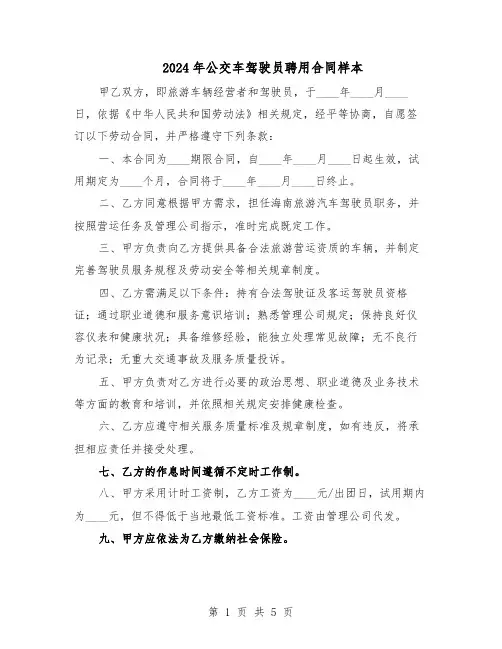 2024年公交车驾驶员聘用合同样本

甲乙双方，即旅游车辆经营者和驾驶员，于____年____月____日，依据《中华人民共和国劳动法》相关规定，经平等协商，自愿签订以下劳动合同，并严格遵守下列条款：

一、本合同为____期限合同，自____年____月____日起生效，试用期定为____个月，合同将于____年____月____日终止。

二、乙方同意根据甲方需求，担任海南旅游汽车驾驶员职务，并按照营运任务及管理公司指示，准时完成既定工作。

三、甲方负责向乙方提供具备合法旅游营运资质的车辆，并制定完善驾驶员服务规程及劳动安全等相关规章制度。

四、乙方需满足以下条件：持有合法驾驶证及客运驾驶员资格证；通过职业道德和服务意识培训；熟悉管理公司规定；保持良好仪容仪表和健康状况；具备维修经验，能独立处理常见故障；无不良行为记录；无重大交通事故及服务质量投诉。

五、甲方负责对乙方进行必要的政治思想、职业道德及业务技术等方面的教育和培训，并依照相关规定安排健康检查。

六、乙方应遵守相关服务质量标准及规章制度，如有违反，将承担相应责任并接受处理。

七、乙方的作息时间遵循不定时工作制。

八、甲方采用计时工资制，乙方工资为____元/出团日，试用期内为____元，但不得低于当地最低工资标准。工资由管理公司代发。

九、甲方应依法为乙方缴纳社会保险。

第 1 页 共 5 页